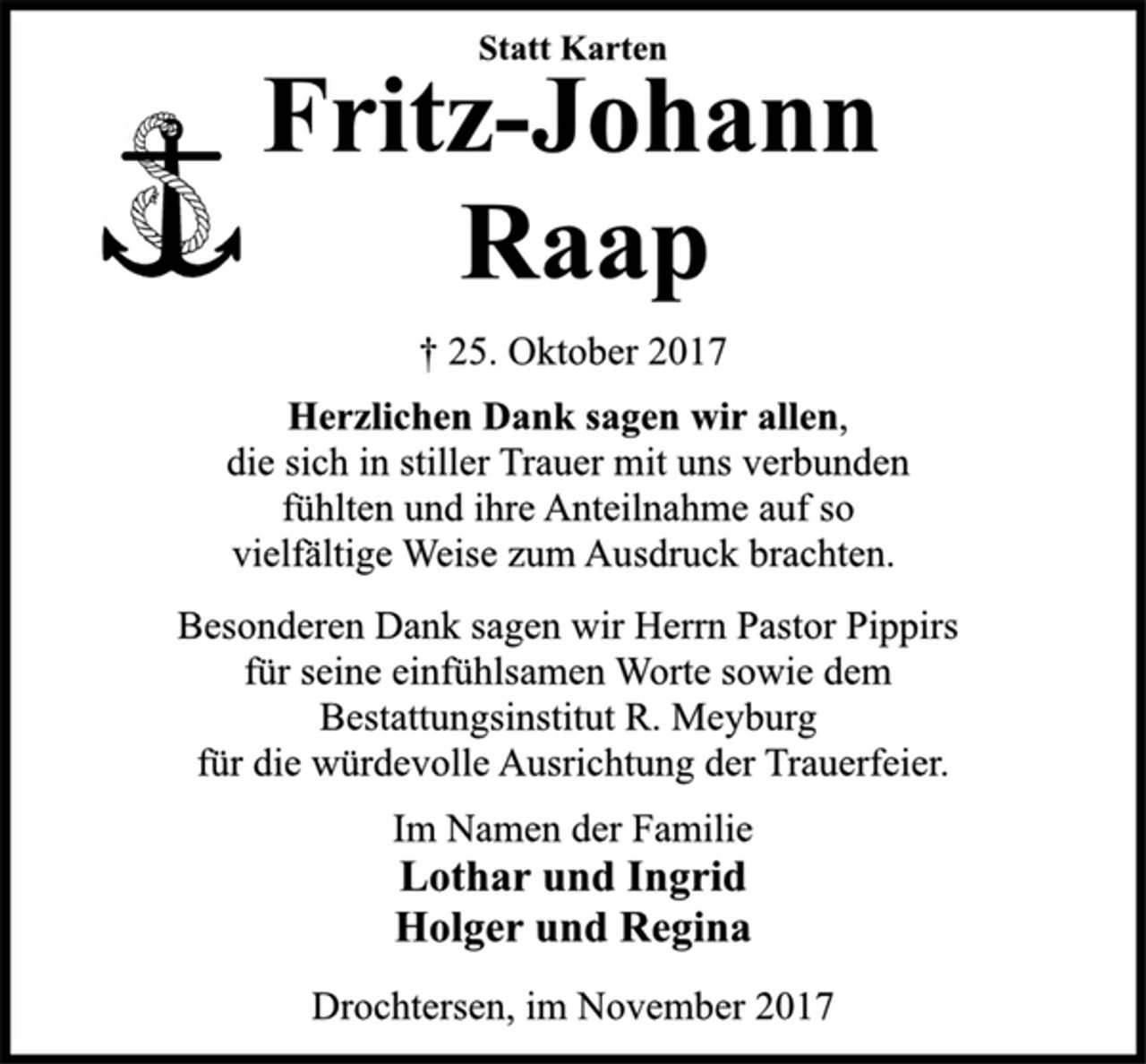 Statt Karten

Fritz-Johann
Raap

† 25. Oktober 2017

Herzlichen Dank sagen wir allen, die sich in stiller Trauer mit uns verbunden fühlten und ihre Anteilnahme auf so vielfältige Weise zum Ausdruck brachten.

Besonderen Dank sagen wir Herrn Pastor Pippirs für seine einfühlsamen Worte sowie dem Bestattungsinstitut R. Meyburg für die würdevolle Ausrichtung der Trauerfeier.

Im Namen der Familie
Lothar und Ingrid
Holger und Regina

Drochtersen, im November 2017